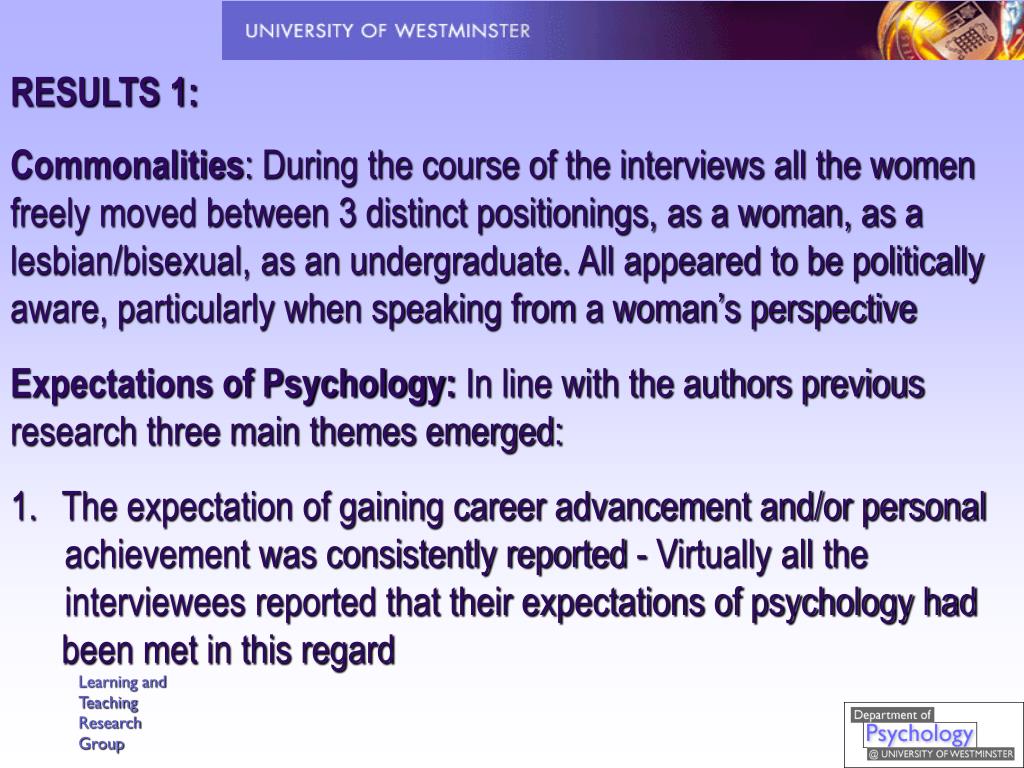 UNIVERSITY OF WESTMINSTER

RESULTS 1:

Commonalities: During the course of the interviews all the women freely moved between 3 distinct positionings, as a woman, as a lesbian/bisexual, as an undergraduate. All appeared to be politically aware, particularly when speaking from a woman's perspective

Expectations of Psychology: In line with the authors previous research three main themes emerged:

1. The expectation of gaining career advancement and/or personal achievement was consistently reported - Virtually all the interviewees reported that their expectations of psychology had been met in this regard

Learning and Teaching Research Group

Department of Psychology @ UNIVERSITY OF WESTMINSTER